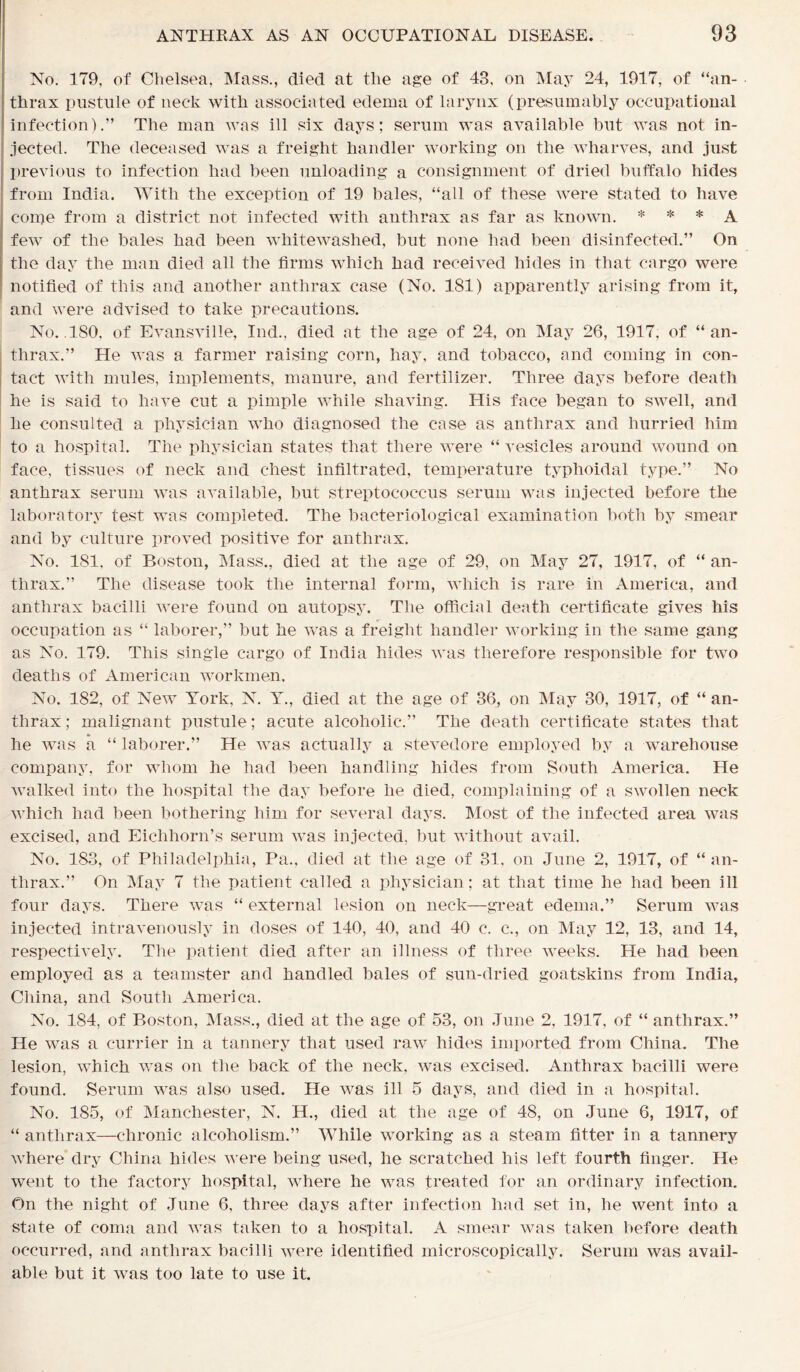 ANTHRAX AS AN OCCUPATIONAL DISEASE. 93

No. 179, of Chelsea, Mass., died at the age of 43, on May 24, 1917, of "anthrax pustule of neck with associated edema of larynx (presumably occupational infection)." The man was ill six days; serum was available but was not injected. The deceased was a freight handler working on the wharves, and just previous to infection had been unloading a consignment of dried buffalo hides from India. With the exception of 19 bales, "all of these were stated to have come from a district not infected with anthrax as far as known. * * * A few of the bales had been whitewashed, but none had been disinfected." On the day the man died all the firms which had received hides in that cargo were notified of this and another anthrax case (No. 181) apparently arising from it, and were advised to take precautions.

No. 180, of Evansville, Ind., died at the age of 24, on May 26, 1917, of "anthrax." He was a farmer raising corn, hay, and tobacco, and coming in contact with mules, implements, manure, and fertilizer. Three days before death he is said to have cut a pimple while shaving. His face began to swell, and he consulted a physician who diagnosed the case as anthrax and hurried him to a hospital. The physician states that there were "vesicles around wound on face, tissues of neck and chest infiltrated, temperature typhoidal type." No anthrax serum was available, but streptococcus serum was injected before the laboratory test was completed. The bacteriological examination both by smear and by culture proved positive for anthrax.

No. 181, of Boston, Mass., died at the age of 29, on May 27, 1917, of "anthrax." The disease took the internal form, which is rare in America, and anthrax bacilli were found on autopsy. The official death certificate gives his occupation as "laborer," but he was a freight handler working in the same gang as No. 179. This single cargo of India hides was therefore responsible for two deaths of American workmen.

No. 182, of New York, N. Y., died at the age of 36, on May 30, 1917, of "anthrax; malignant pustule; acute alcoholic." The death certificate states that he was a "laborer." He was actually a stevedore employed by a warehouse company, for whom he had been handling hides from South America. He walked into the hospital the day before he died, complaining of a swollen neck which had been bothering him for several days. Most of the infected area was excised, and Eichhorn's serum was injected, but without avail.

No. 183, of Philadelphia, Pa., died at the age of 31, on June 2, 1917, of "anthrax." On May 7 the patient called a physician; at that time he had been ill four days. There was "external lesion on neck—great edema." Serum was injected intravenously in doses of 140, 40, and 40 c. c., on May 12, 13, and 14, respectively. The patient died after an illness of three weeks. He had been employed as a teamster and handled bales of sun-dried goatskins from India, China, and South America.

No. 184, of Boston, Mass., died at the age of 53, on June 2, 1917, of "anthrax." He was a currier in a tannery that used raw hides imported from China. The lesion, which was on the back of the neck, was excised. Anthrax bacilli were found. Serum was also used. He was ill 5 days, and died in a hospital.

No. 185, of Manchester, N. H., died at the age of 48, on June 6, 1917, of "anthrax—chronic alcoholism." While working as a steam fitter in a tannery where dry China hides were being used, he scratched his left fourth finger. He went to the factory hospital, where he was treated for an ordinary infection. On the night of June 6, three days after infection had set in, he went into a state of coma and was taken to a hospital. A smear was taken before death occurred, and anthrax bacilli were identified microscopically. Serum was available but it was too late to use it.